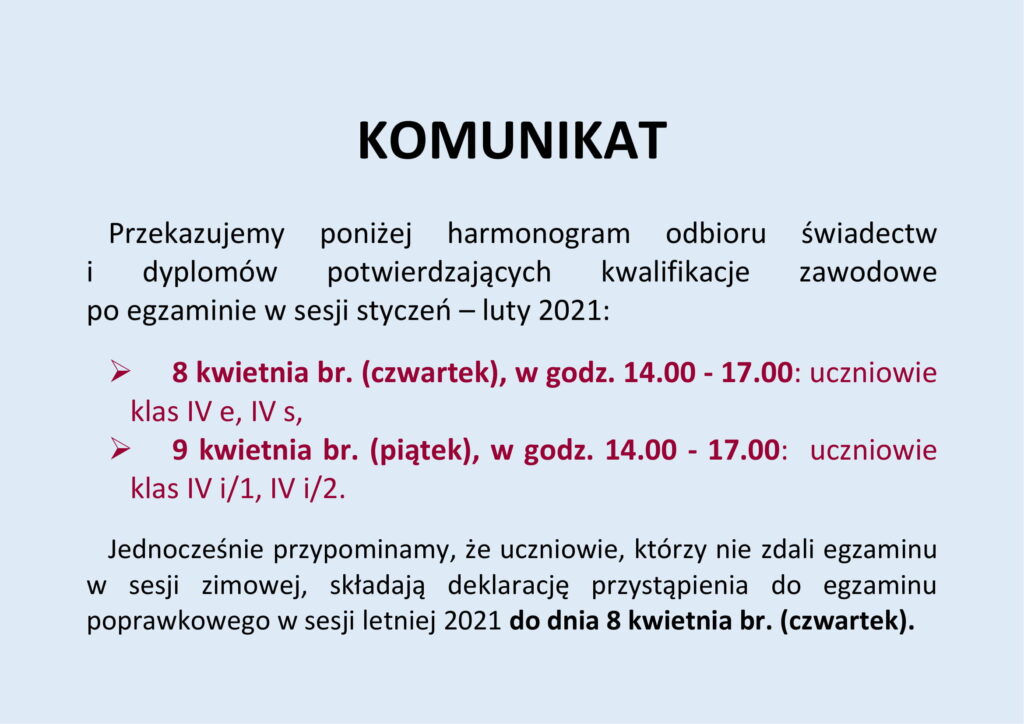 KOMUNIKAT

Przekazujemy poniżej harmonogram odbioru świadectw i dyplomów potwierdzających kwalifikacje zawodowe po egzaminie w sesji styczeń – luty 2021:

➢ 8 kwietnia br. (czwartek), w godz. 14.00 - 17.00: uczniowie klas IV e, IV s,
➢ 9 kwietnia br. (piątek), w godz. 14.00 - 17.00: uczniowie klas IV i/1, IV i/2.

Jednocześnie przypominamy, że uczniowie, którzy nie zdali egzaminu w sesji zimowej, składają deklarację przystąpienia do egzaminu poprawkowego w sesji letniej 2021 do dnia 8 kwietnia br. (czwartek).